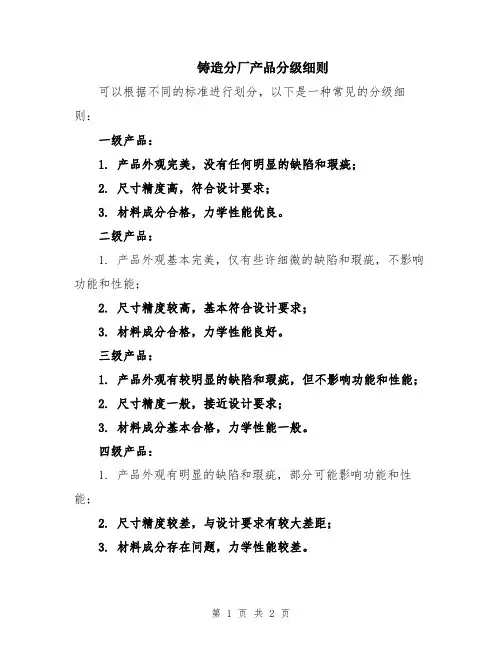 铸造分厂产品分级细则

可以根据不同的标准进行划分，以下是一种常见的分级细则：

一级产品：

1. 产品外观完美，没有任何明显的缺陷和瑕疵；

2. 尺寸精度高，符合设计要求；

3. 材料成分合格，力学性能优良。

二级产品：

1. 产品外观基本完美，仅有些许细微的缺陷和瑕疵，不影响功能和性能；

2. 尺寸精度较高，基本符合设计要求；

3. 材料成分合格，力学性能良好。

三级产品：

1. 产品外观有较明显的缺陷和瑕疵，但不影响功能和性能；

2. 尺寸精度一般，接近设计要求；

3. 材料成分基本合格，力学性能一般。

四级产品：

1. 产品外观有明显的缺陷和瑕疵，部分可能影响功能和性能；

2. 尺寸精度较差，与设计要求有较大差距；

3. 材料成分存在问题，力学性能较差。

第 1 页 共 2 页